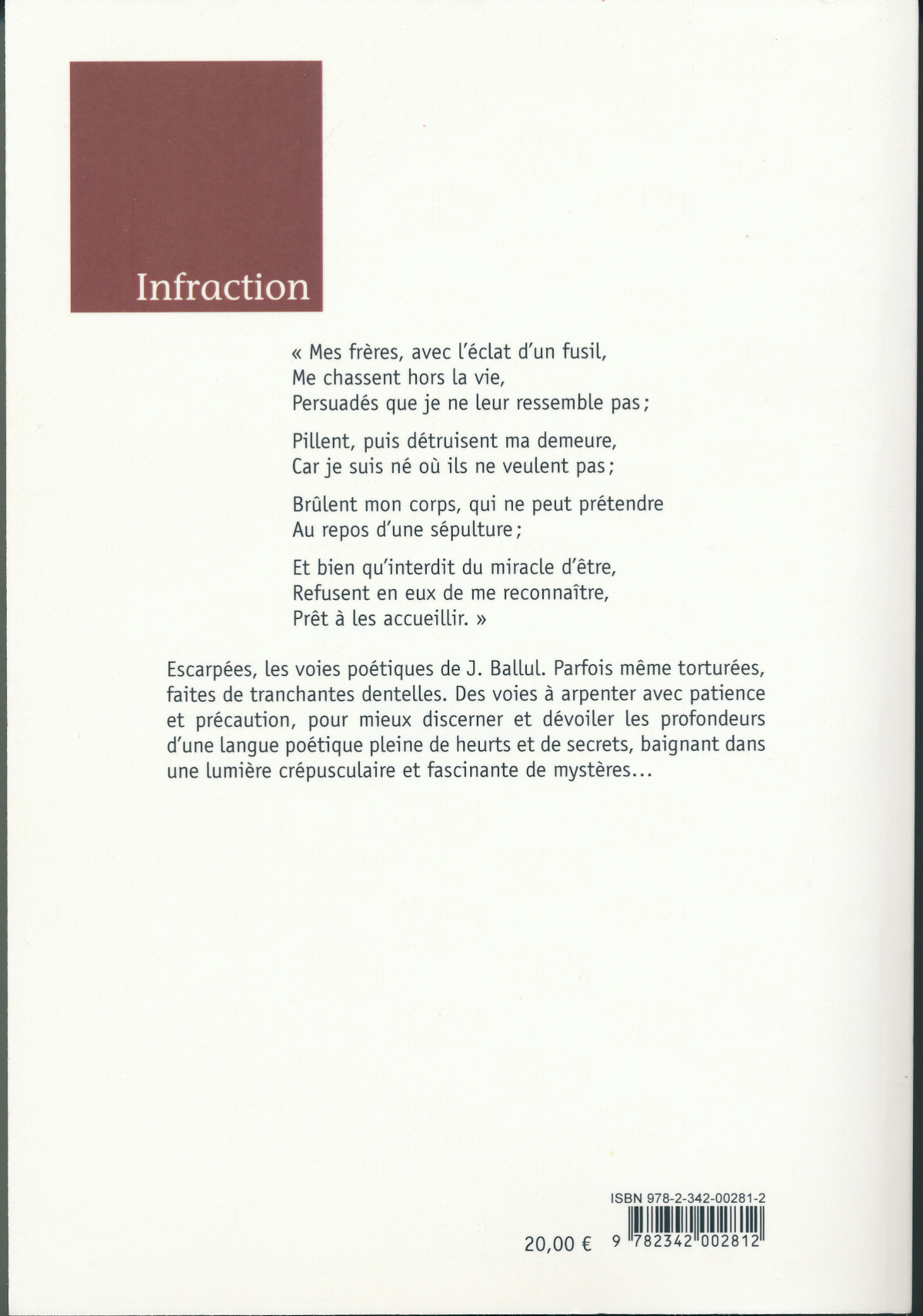 Infraction

« Mes frères, avec l'éclat d'un fusil,
Me chassent hors la vie,
Persuadés que je ne leur ressemble pas ;

Pillent, puis détruisent ma demeure,
Car je suis né où ils ne veulent pas ;

Brûlent mon corps, qui ne peut prétendre
Au repos d'une sépulture ;

Et bien qu'interdit du miracle d'être,
Refusent en eux de me reconnaître,
Prêt à les accueillir. »

Escarpées, les voies poétiques de J. Ballul. Parfois même torturées, faites de tranchantes dentelles. Des voies à arpenter avec patience et précaution, pour mieux discerner et dévoiler les profondeurs d'une langue poétique pleine de heurts et de secrets, baignant dans une lumière crépusculaire et fascinante de mystères...

ISBN 978-2-342-00281-2

20,00 €

9 782342 002812